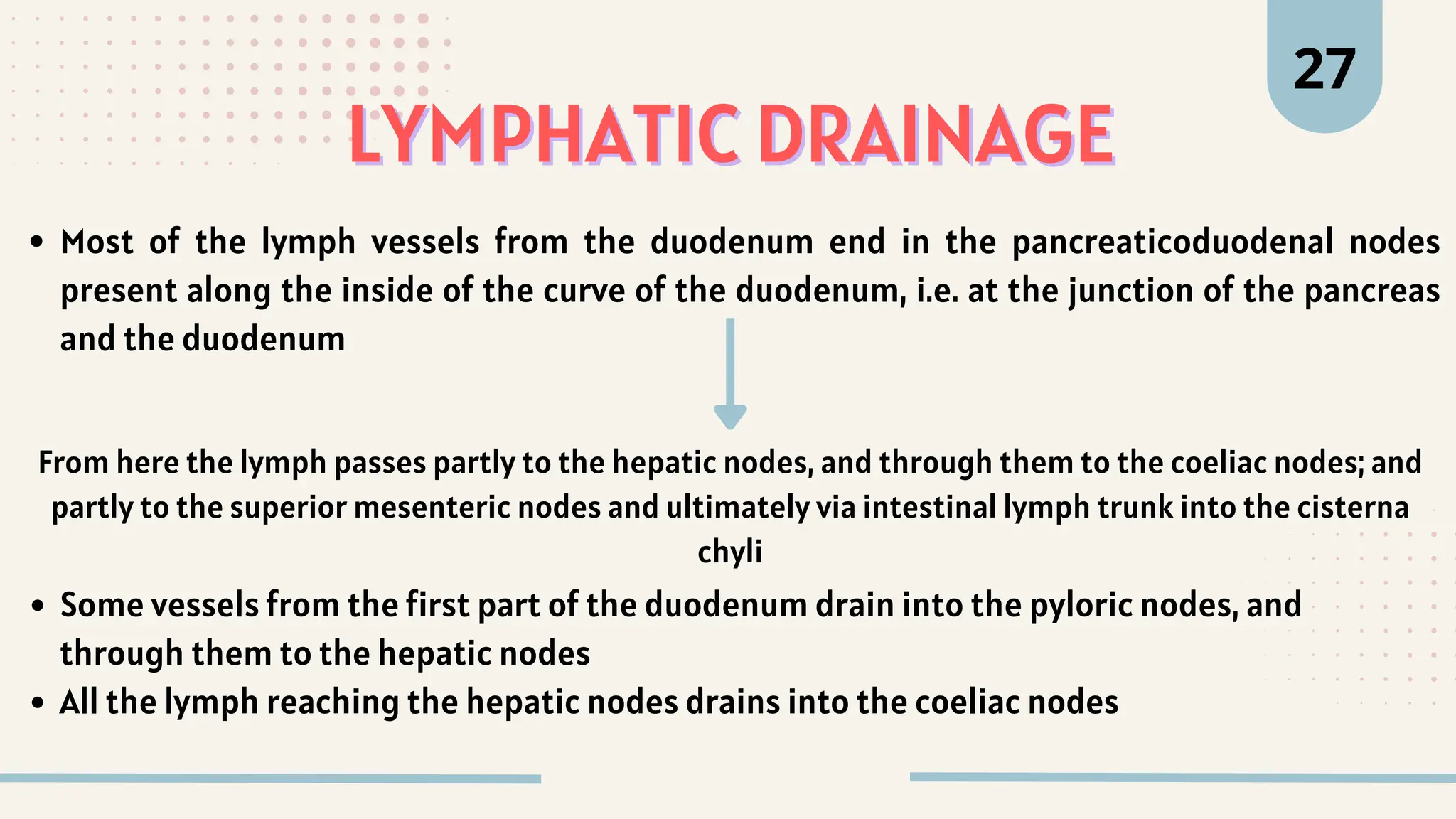 27

LYMPHATIC DRAINAGE

• Most of the lymph vessels from the duodenum end in the pancreaticoduodenal nodes present along the inside of the curve of the duodenum, i.e. at the junction of the pancreas and the duodenum

From here the lymph passes partly to the hepatic nodes, and through them to the coeliac nodes; and partly to the superior mesenteric nodes and ultimately via intestinal lymph trunk into the cisterna chyli

• Some vessels from the first part of the duodenum drain into the pyloric nodes, and through them to the hepatic nodes
• All the lymph reaching the hepatic nodes drains into the coeliac nodes